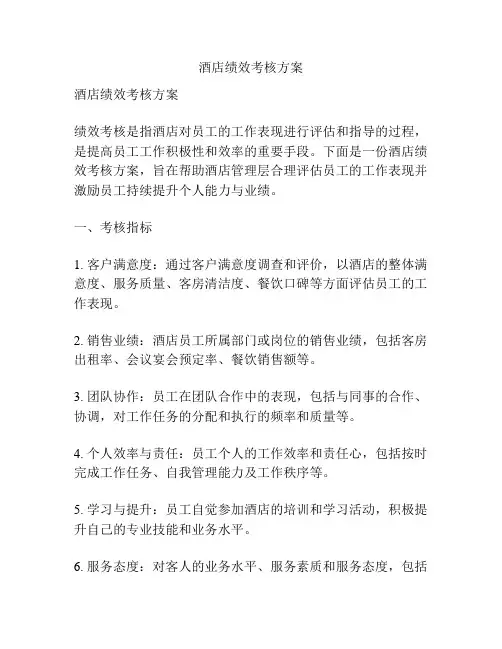 酒店绩效考核方案

酒店绩效考核方案

绩效考核是指酒店对员工的工作表现进行评估和指导的过程，是提高员工工作积极性和效率的重要手段。下面是一份酒店绩效考核方案，旨在帮助酒店管理层合理评估员工的工作表现并激励员工持续提升个人能力与业绩。

一、考核指标

1. 客户满意度：通过客户满意度调查和评价，以酒店的整体满意度、服务质量、客房清洁度、餐饮口碑等方面评估员工的工作表现。

2. 销售业绩：酒店员工所属部门或岗位的销售业绩，包括客房出租率、会议宴会预定率、餐饮销售额等。

3. 团队协作：员工在团队合作中的表现，包括与同事的合作、协调，对工作任务的分配和执行的频率和质量等。

4. 个人效率与责任：员工个人的工作效率和责任心，包括按时完成工作任务、自我管理能力及工作秩序等。

5. 学习与提升：员工自觉参加酒店的培训和学习活动，积极提升自己的专业技能和业务水平。

6. 服务态度：对客人的业务水平、服务素质和服务态度，包括